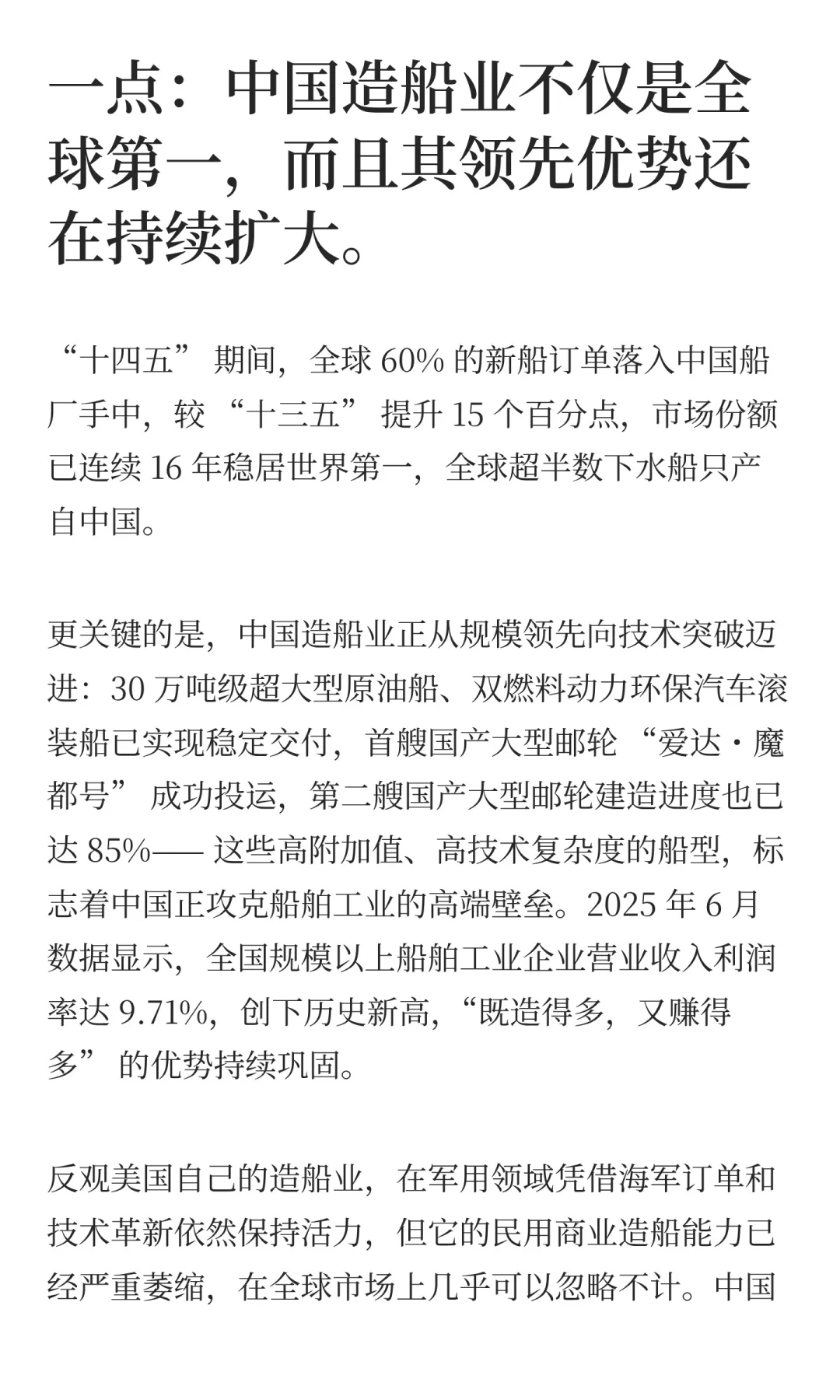 一点：中国造船业不仅是全球第一，而且其领先优势还在持续扩大。

“十四五” 期间，全球 60% 的新船订单落入中国船厂手中，较 “十三五” 提升 15 个百分点，市场份额已连续 16 年稳居世界第一，全球超半数下水船只产自中国。

更关键的是，中国造船业正从规模领先向技术突破迈进：30 万吨级超大型原油船、双燃料动力环保汽车滚装船已实现稳定交付，首艘国产大型邮轮 “爱达・魔都号” 成功投运，第二艘国产大型邮轮建造进度也已达 85%—— 这些高附加值、高技术复杂度的船型，标志着中国正攻克船舶工业的高端壁垒。2025 年 6 月数据显示，全国规模以上船舶工业企业营业收入利润率达 9.71%，创下历史新高，“既造得多，又赚得多” 的优势持续巩固。

反观美国自己的造船业，在军用领域凭借海军订单和技术革新依然保持活力，但它的民用商业造船能力已经严重萎缩，在全球市场上几乎可以忽略不计。中国